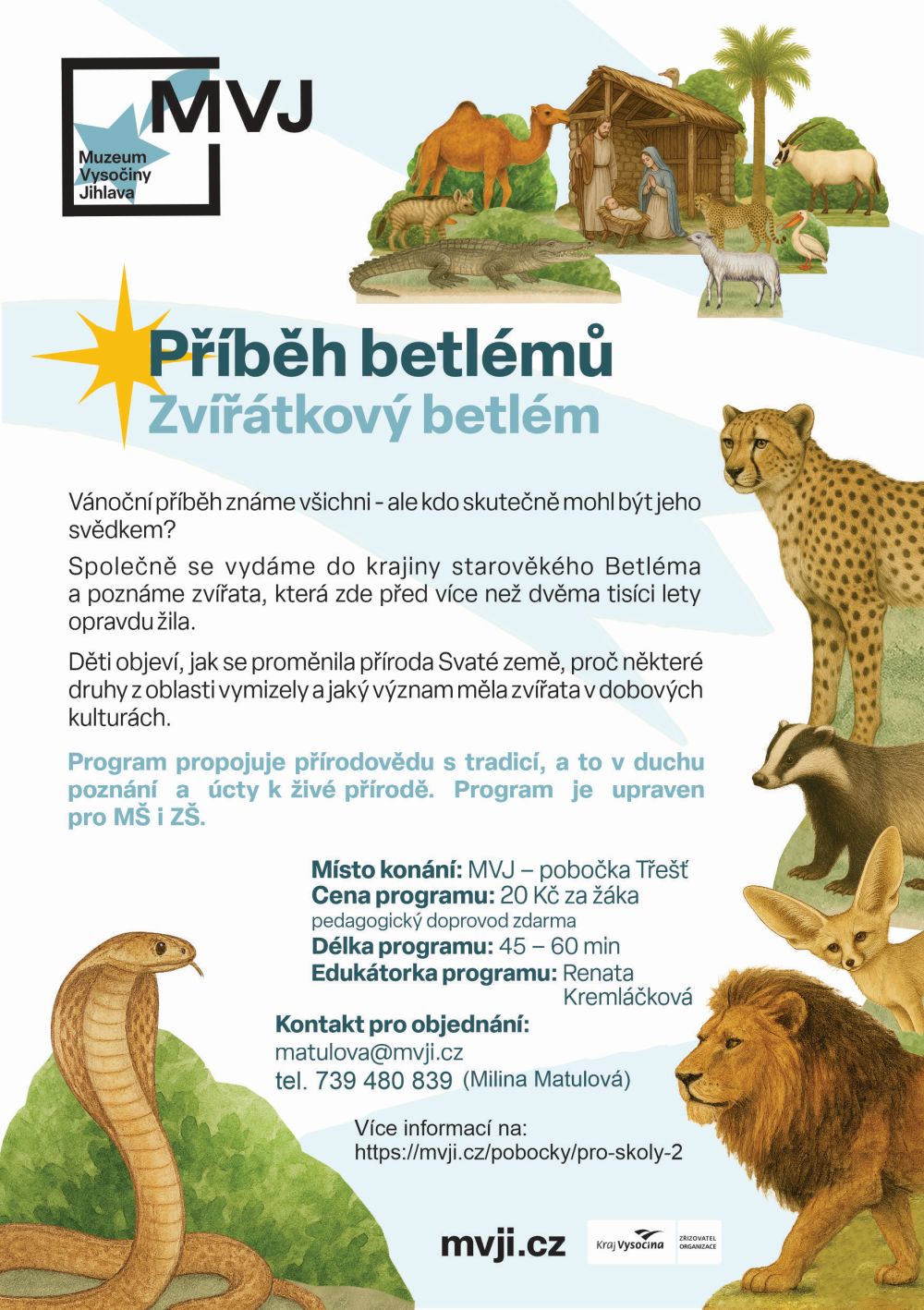 MVJ
Muzeum Vysočiny Jihlava

Příběh betlémů
Zvířátkový betlém

Vánoční příběh známe všichni - ale kdo skutečně mohl být jeho svědkem?

Společně se vydáme do krajiny starověkého Betléma a poznáme zvířata, která zde před více než dvěma tisíci lety opravdu žila.

Děti objeví, jak se proměnila příroda Svaté země, proč některé druhy z oblasti vymizely a jaký význam měla zvířata v dobových kulturách.

Program propojuje přírodovědu s tradicí, a to v duchu poznání a úcty k živé přírodě. Program je upraven pro MŠ i ZŠ.

Místo konání: MVJ – pobočka Třešť
Cena programu: 20 Kč za žáka
pedagogický doprovod zdarma
Délka programu: 45 – 60 min
Edukátorka programu: Renata Kremláčková

Kontakt pro objednání:
matulova@mvji.cz
tel. 739 480 839 (Milina Matulová)

Více informací na:
https://mvji.cz/pobocky/pro-skoly-2

mvji.cz

Kraj Vysočina
ZŘIZOVATEL ORGANIZACE